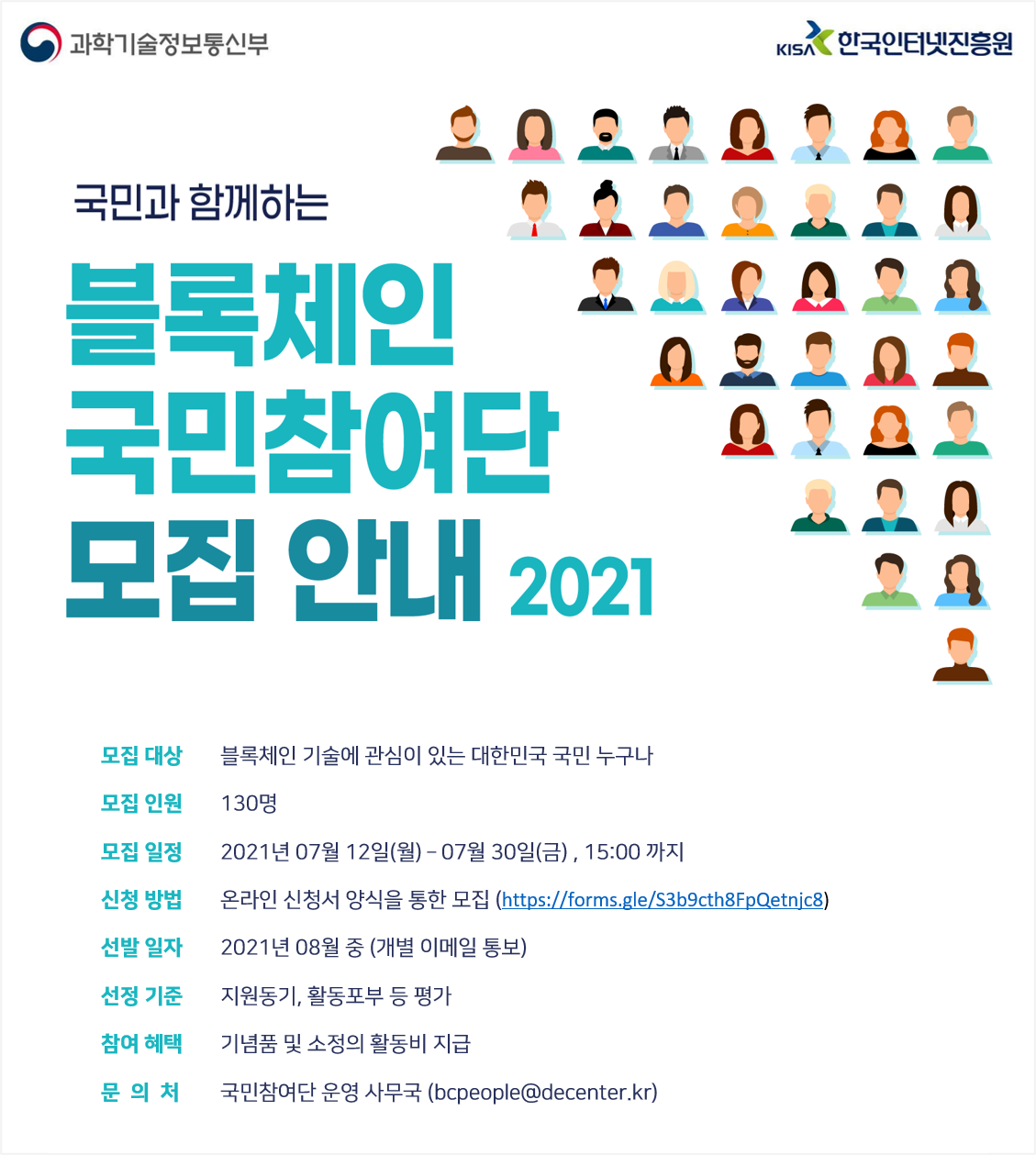 과학기술정보통신부

KISA 한국인터넷진흥원

국민과 함께하는

블록체인
국민참여단
모집 안내 2021

모집 대상 블록체인 기술에 관심이 있는 대한민국 국민 누구나

모집 인원 130명

모집 일정 2021년 07월 12일(월) – 07월 30일(금) , 15:00 까지

신청 방법 온라인 신청서 양식을 통한 모집 (https://forms.gle/S3b9cth8FpQetnjc8)

선발 일자 2021년 08월 중 (개별 이메일 통보)

선정 기준 지원동기, 활동포부 등 평가

참여 혜택 기념품 및 소정의 활동비 지급

문 의 처 국민참여단 운영 사무국 (bcpeople@decenter.kr)